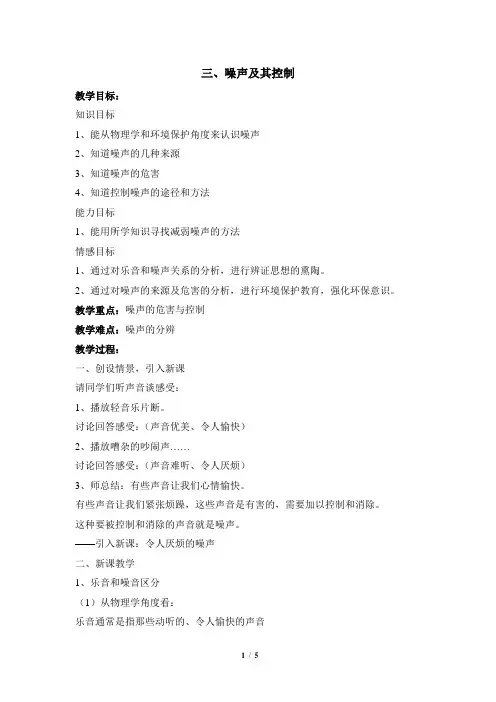 三、噪声及其控制

教学目标：

知识目标

1、能从物理学和环境保护角度来认识噪声

2、知道噪声的几种来源

3、知道噪声的危害

4、知道控制噪声的途径和方法

能力目标

1、能用所学知识寻找减弱噪声的方法

情感目标

1、通过对乐音和噪声关系的分析，进行辨证思想的熏陶。

2、通过对噪声的来源及危害的分析，进行环境保护教育，强化环保意识。

教学重点：噪声的危害与控制

教学难点：噪声的分辨

教学过程：

一、创设情景，引入新课

请同学们听声音谈感受：

1、播放轻音乐片断。

讨论回答感受：（声音优美、令人愉快）

2、播放嘈杂的吵闹声……

讨论回答感受：（声音难听、令人厌烦）

3、师总结：有些声音让我们心情愉快。

有些声音让我们紧张烦躁，这些声音是有害的，需要加以控制和消除。

这种要被控制和消除的声音就是噪声。

——引入新课：令人厌烦的噪声

二、新课教学

1、乐音和噪音区分

（1）从物理学角度看：

乐音通常是指那些动听的、令人愉快的声音

1 / 5